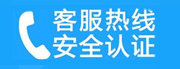 客服热线
安全认证